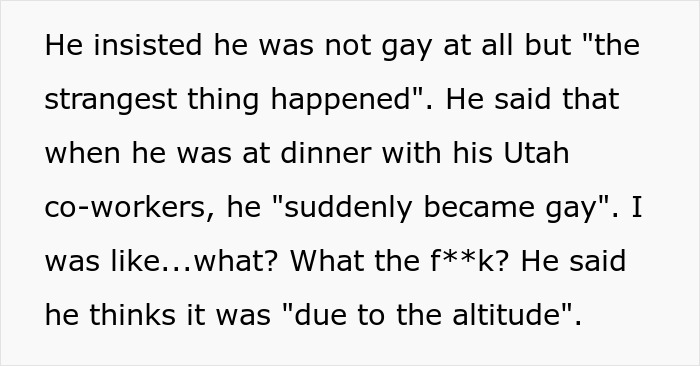 He insisted he was not gay at all but "the strangest thing happened". He said that when he was at dinner with his Utah co-workers, he "suddenly became gay". I was like...what? What the f**k? He said he thinks it was "due to the altitude".